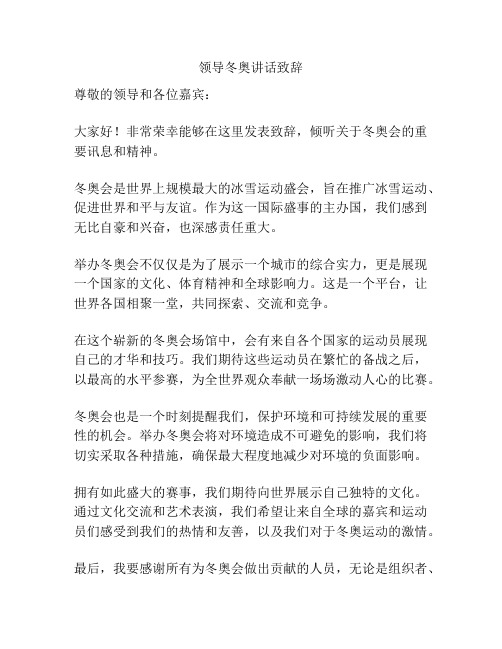 领导冬奥讲话致辞

尊敬的领导和各位嘉宾：

大家好！非常荣幸能够在这里发表致辞，倾听关于冬奥会的重要讯息和精神。

冬奥会是世界上规模最大的冰雪运动盛会，旨在推广冰雪运动、促进世界和平与友谊。作为这一国际盛事的主办国，我们感到无比自豪和兴奋，也深感责任重大。

举办冬奥会不仅仅是为了展示一个城市的综合实力，更是展现一个国家的文化、体育精神和全球影响力。这是一个平台，让世界各国相聚一堂，共同探索、交流和竞争。

在这个崭新的冬奥会场馆中，会有来自各个国家的运动员展现自己的才华和技巧。我们期待这些运动员在繁忙的备战之后，以最高的水平参赛，为全世界观众奉献一场场激动人心的比赛。

冬奥会也是一个时刻提醒我们，保护环境和可持续发展的重要性的机会。举办冬奥会将对环境造成不可避免的影响，我们将切实采取各种措施，确保最大程度地减少对环境的负面影响。

拥有如此盛大的赛事，我们期待向世界展示自己独特的文化。通过文化交流和艺术表演，我们希望让来自全球的嘉宾和运动员们感受到我们的热情和友善，以及我们对于冬奥运动的激情。

最后，我要感谢所有为冬奥会做出贡献的人员，无论是组织者、